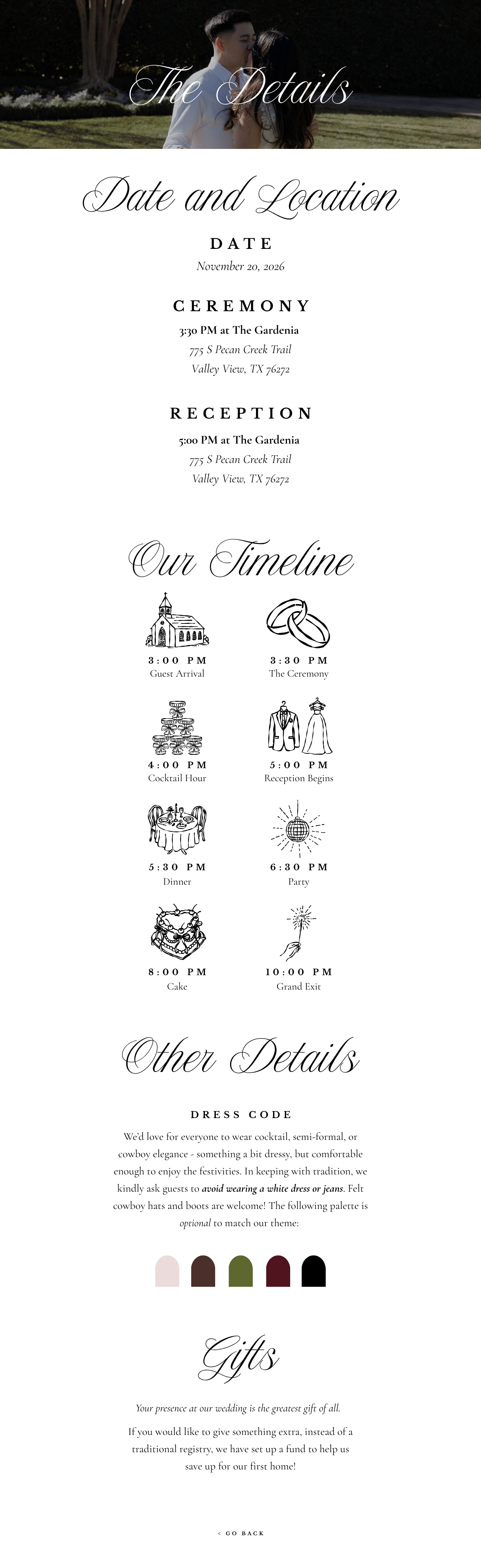 The Details

Date and Location

DATE

November 20, 2026

CEREMONY

3:30 PM at The Gardenia

775 S Pecan Creek Trail

Valley View, TX 76272

RECEPTION

5:00 PM at The Gardenia

775 S Pecan Creek Trail

Valley View, TX 76272

Our Timeline

3:00 PM
Guest Arrival

3:30 PM
The Ceremony

4:00 PM
Cocktail Hour

5:00 PM
Reception Begins

5:30 PM
Dinner

6:30 PM
Party

8:00 PM
Cake

10:00 PM
Grand Exit

Other Details

DRESS CODE

We'd love for everyone to wear cocktail, semi-formal, or cowboy elegance - something a bit dressy, but comfortable enough to enjoy the festivities. In keeping with tradition, we kindly ask guests to avoid wearing a white dress or jeans. Felt cowboy hats and boots are welcome! The following palette is optional to match our theme:

Gifts

Your presence at our wedding is the greatest gift of all.

If you would like to give something extra, instead of a traditional registry, we have set up a fund to help us save up for our first home!

< GO BACK